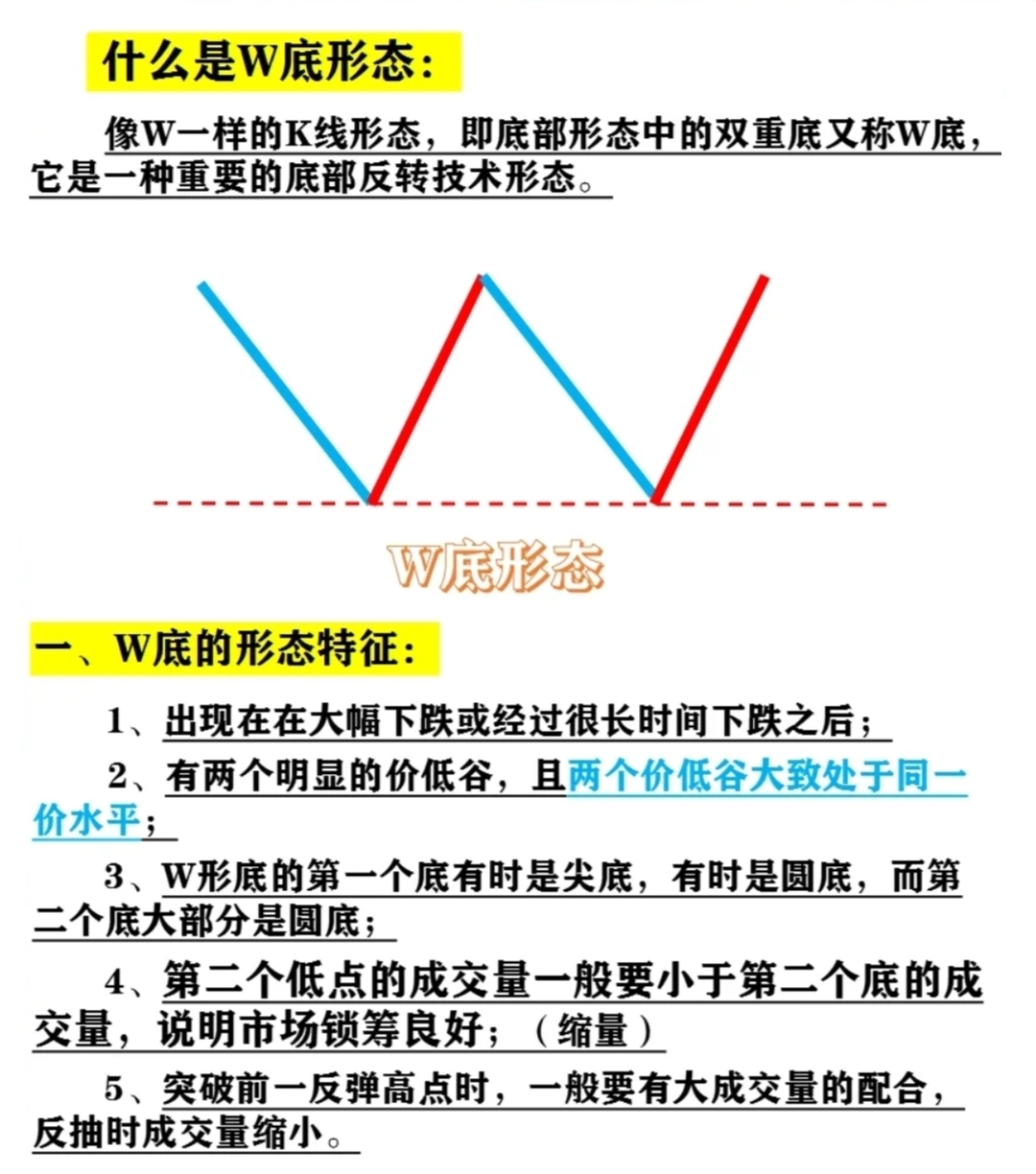 什么是W底形态：

像W一样的K线形态，即底部形态中的双重底又称W底，它是一种重要的底部反转技术形态。

W底形态

一、W底的形态特征：

1、出现在在大幅下跌或经过很长时间下跌之后；

2、有两个明显的价低谷，且两个价低谷大致处于同一价水平；

3、W形底的第一个底有时是尖底，有时是圆底，而第二个底大部分是圆底；

4、第二个低点的成交量一般要小于第二个底的成交量，说明市场锁筹良好；（缩量）

5、突破前一反弹高点时，一般要有大成交量的配合，反抽时成交量缩小。